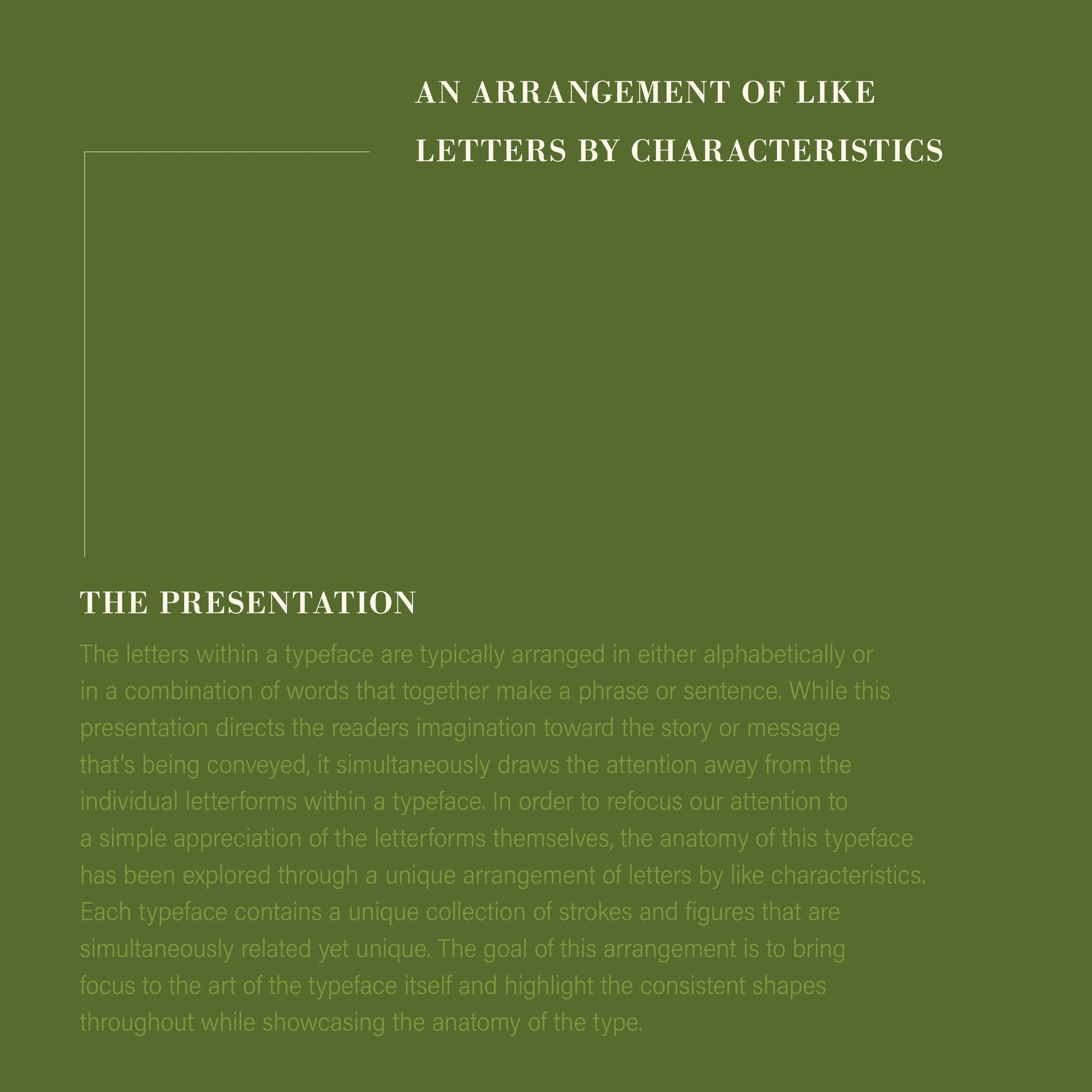 AN ARRANGEMENT OF LIKE LETTERS BY CHARACTERISTICS

THE PRESENTATION

The letters within a typeface are typically arranged in either alphabetically or in a combination of words that together make a phrase or sentence. While this presentation directs the readers imagination toward the story or message that's being conveyed, it simultaneously draws the attention away from the individual letterforms within a typeface. In order to refocus our attention to a simple appreciation of the letterforms themselves, the anatomy of this typeface has been explored through a unique arrangement of letters by like characteristics. Each typeface contains a unique collection of strokes and figures that are simultaneously related yet unique. The goal of this arrangement is to bring focus to the art of the typeface itself and highlight the consistent shapes throughout while showcasing the anatomy of the type.